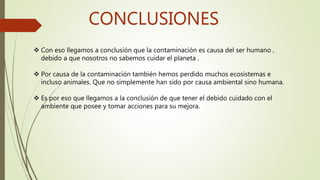 CONCLUSIONES

❖ Con eso llegamos a conclusión que la contaminación es causa del ser humano , debido a que nosotros no sabemos cuidar el planeta .

❖ Por causa de la contaminación también hemos perdido muchos ecosistemas e incluso animales. Que no simplemente han sido por causa ambiental sino humana.

❖ Es por eso que llegamos a la conclusión de que tener el debido cuidado con el ambiente que posee y tomar acciones para su mejora.